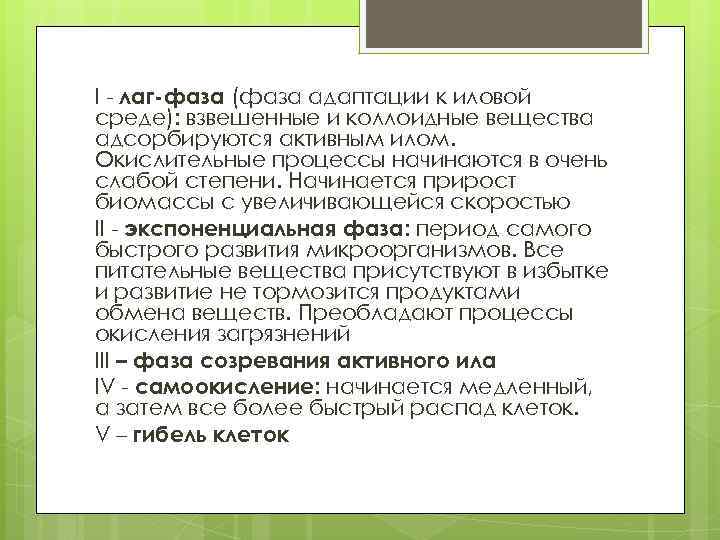 I - лаг-фаза (фаза адаптации к иловой среде): взвешенные и коллоидные вещества адсорбируются активным илом. Окислительные процессы начинаются в очень слабой степени. Начинается прирост биомассы с увеличивающейся скоростью

II - экспоненциальная фаза: период самого быстрого развития микроорганизмов. Все питательные вещества присутствуют в избытке и развитие не тормозится продуктами обмена веществ. Преобладают процессы окисления загрязнений

III – фаза созревания активного ила

IV - самоокисление: начинается медленный, а затем все более быстрый распад клеток.

V – гибель клеток